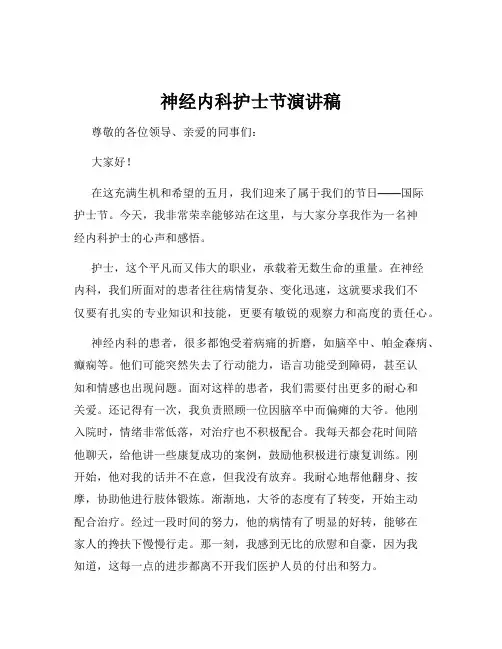 神经内科护士节演讲稿

尊敬的各位领导、亲爱的同事们：

大家好！

在这充满生机和希望的五月，我们迎来了属于我们的节日——国际护士节。今天，我非常荣幸能够站在这里，与大家分享我作为一名神经内科护士的心声和感悟。

护士，这个平凡而又伟大的职业，承载着无数生命的重量。在神经内科，我们所面对的患者往往病情复杂、变化迅速，这就要求我们不仅要有扎实的专业知识和技能，更要有敏锐的观察力和高度的责任心。

神经内科的患者，很多都饱受着病痛的折磨，如脑卒中、帕金森病、癫痫等。他们可能突然失去了行动能力，语言功能受到障碍，甚至认知和情感也出现问题。面对这样的患者，我们需要付出更多的耐心和关爱。还记得有一次，我负责照顾一位因脑卒中而偏瘫的大爷。他刚入院时，情绪非常低落，对治疗也不积极配合。我每天都会花时间陪他聊天，给他讲一些康复成功的案例，鼓励他积极进行康复训练。刚开始，他对我的话并不在意，但我没有放弃。我耐心地帮他翻身、按摩，协助他进行肢体锻炼。渐渐地，大爷的态度有了转变，开始主动配合治疗。经过一段时间的努力，他的病情有了明显的好转，能够在家人的搀扶下慢慢行走。那一刻，我感到无比的欣慰和自豪，因为我知道，这每一点的进步都离不开我们医护人员的付出和努力。